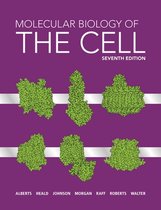 MOLECULAR BIOLOGY OF
THE CELL
SEVENTH EDITION

ALBERTS HEALD JOHNSON MORGAN RAFF ROBERTS WALTER